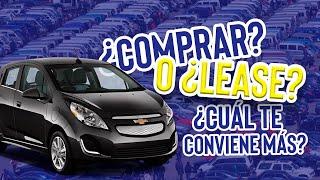 ¿COMPRAR?
O ¿LEASE?
¿CUÁL TE CONVIENE MÁS?